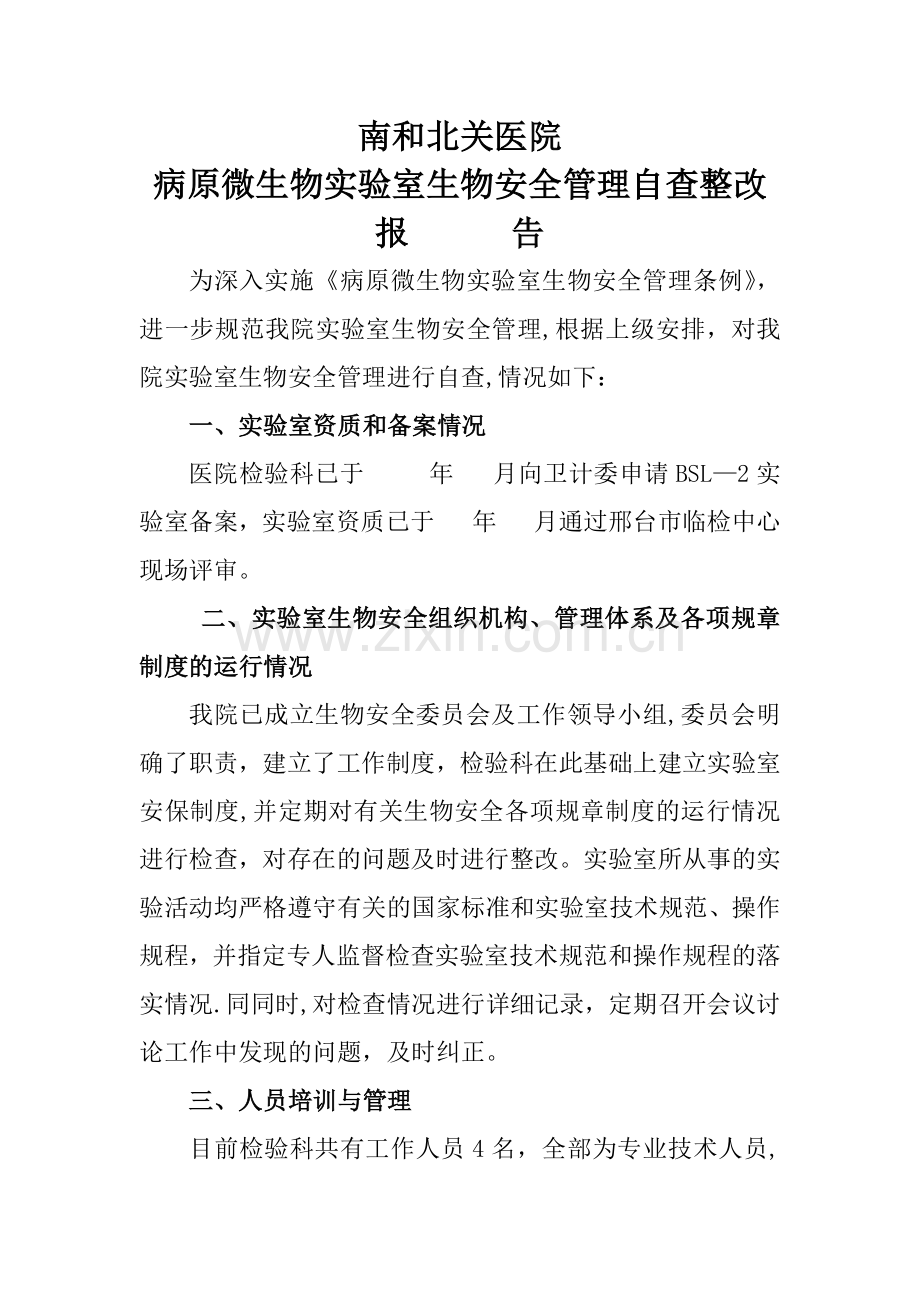 南和北关医院
病原微生物实验室生物安全管理自查整改
报　告

为深入实施《病原微生物实验室生物安全管理条例》，进一步规范我院实验室生物安全管理,根据上级安排，对我院实验室生物安全管理进行自查,情况如下：

一、实验室资质和备案情况

医院检验科已于　年　月向卫计委申请BSL—2实验室备案，实验室资质已于　年　月通过邢台市临检中心现场评审。

二、实验室生物安全组织机构、管理体系及各项规章制度的运行情况

我院已成立生物安全委员会及工作领导小组,委员会明确了职责，建立了工作制度，检验科在此基础上建立实验室安保制度,并定期对有关生物安全各项规章制度的运行情况进行检查，对存在的问题及时进行整改。实验室所从事的实验活动均严格遵守有关的国家标准和实验室技术规范、操作规程，并指定专人监督检查实验室技术规范和操作规程的落实情况.同同时,对检查情况进行详细记录，定期召开会议讨论工作中发现的问题，及时纠正。

三、人员培训与管理

目前检验科共有工作人员4名，全部为专业技术人员，

www.zixin.com.cn